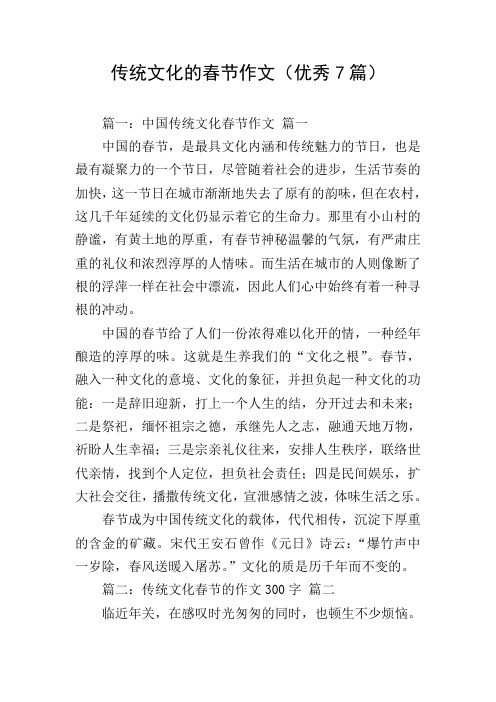 传统文化的春节作文（优秀 7 篇）

篇一：中国传统文化春节作文 篇一

中国的春节，是最具文化内涵和传统魅力的节日，也是最有凝聚力的一个节日，尽管随着社会的进步，生活节奏的加快，这一节日在城市渐渐地失去了原有的韵味，但在农村，这几千年延续的文化仍显示着它的生命力。那里有小山村的静谧，有黄土地的厚重，有春节神秘温馨的气氛，有严肃庄重的礼仪和浓烈淳厚的人情味。而生活在城市的人则像断了根的浮萍一样在社会中漂流，因此人们心中始终有着一种寻根的冲动。

中国的春节给了人们一份浓得难以化开的情，一种经年酿造的淳厚的味。这就是生养我们的“文化之根”。春节，融入一种文化的意境、文化的象征，并担负起一种文化的功能：一是辞旧迎新，打上一个人生的结，分开过去和未来；二是祭祀，缅怀祖宗之德，承继先人之志，融通天地万物，祈盼人生幸福；三是宗亲礼仪往来，安排人生秩序，联络世代亲情，找到个人定位，担负社会责任；四是民间娱乐，扩大社会交往，播撒传统文化，宣泄感情之波，体味生活之乐。

春节成为中国传统文化的载体，代代相传，沉淀下厚重的含金的矿藏。宋代王安石曾作《元日》诗云：“爆竹声中一岁除，春风送暖入屠苏。”文化的质是历千年而不变的。

篇二：传统文化春节的作文 300 字 篇二

临近年关，在感叹时光匆匆的同时，也顿生不少烦恼。